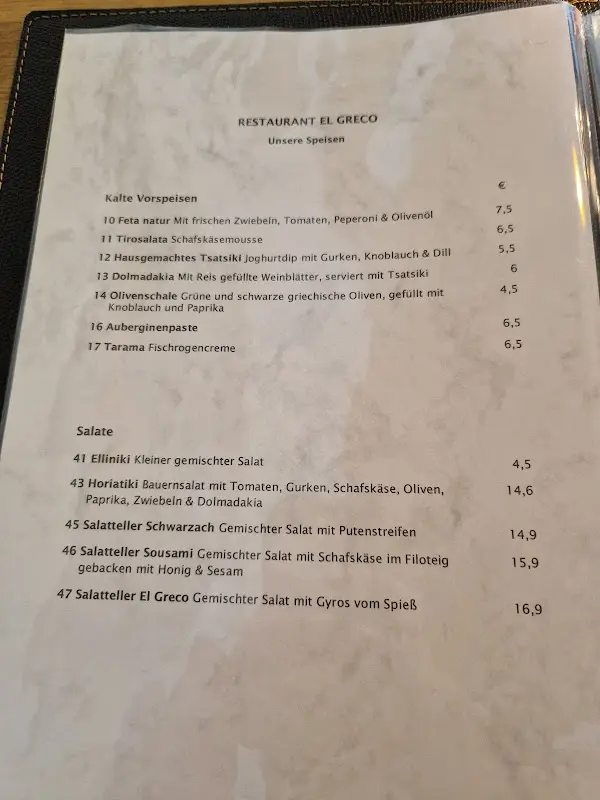 RESTAURANT EL GRECO

Unsere Speisen

€

Kalte Vorspeisen

10 Feta natur Mit frischen Zwiebeln, Tomaten, Peperoni & Olivenöl 7,5

11 Tirosalata Schafskäsemousse 6,5

12 Hausgemachtes Tsatsiki Joghurtdip mit Gurken, Knoblauch & Dill 5,5

13 Dolmadakia Mit Reis gefüllte Weinblätter, serviert mit Tsatsiki 6

14 Olivenschale Grüne und schwarze griechische Oliven, gefüllt mit Knoblauch und Paprika 4,5

16 Auberginenpaste 6,5

17 Tarama Fischrogencreme 6,5

Salate

41 Elliniki Kleiner gemischter Salat 4,5

43 Horiatiki Bauernsalat mit Tomaten, Gurken, Schafskäse, Oliven, Paprika, Zwiebeln & Dolmadakia 14,6

45 Salatteller Schwarzach Gemischter Salat mit Putenstreifen 14,9

46 Salatteller Sousami Gemischter Salat mit Schafskäse im Filoteig gebacken mit Honig & Sesam 15,9

47 Salatteller El Greco Gemischter Salat mit Gyros vom Spieß 16,9